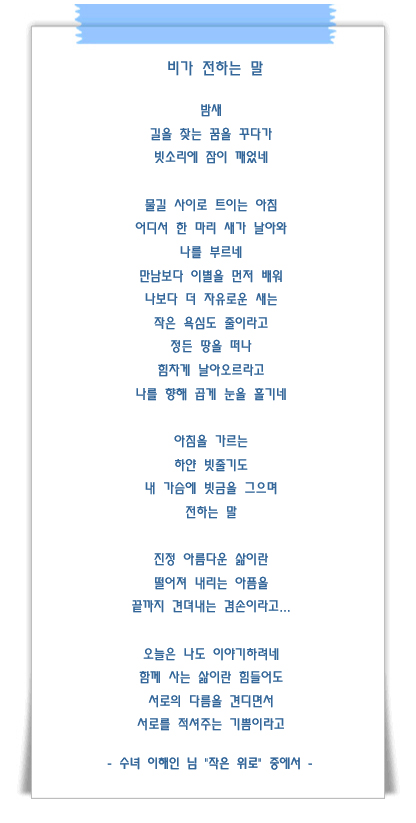 비가 전하는 말

밤새
길을 찾는 꿈을 꾸다가
빗소리에 잠이 깨었네

물길 사이로 트이는 아침
어디서 한 마리 새가 날아와
나를 부르네
만남보다 이별을 먼저 배워
나보다 더 자유로운 새는
작은 욕심도 줄이라고
정든 땅을 떠나
힘차게 날아오르라고
나를 향해 곱게 눈을 흘기네

아침을 가르는
하얀 빗줄기도
내 가슴에 빗금을 그으며
전하는 말

진정 아름다운 삶이란
떨어져 내리는 아픔을
끝까지 견뎌내는 겸손이라고...

오늘은 나도 이야기하려네
함께 사는 삶이란 힘들어도
서로의 다름을 견디면서
서로를 적셔주는 기쁨이라고

- 수녀 이해인 님 "작은 위로" 중에서 -